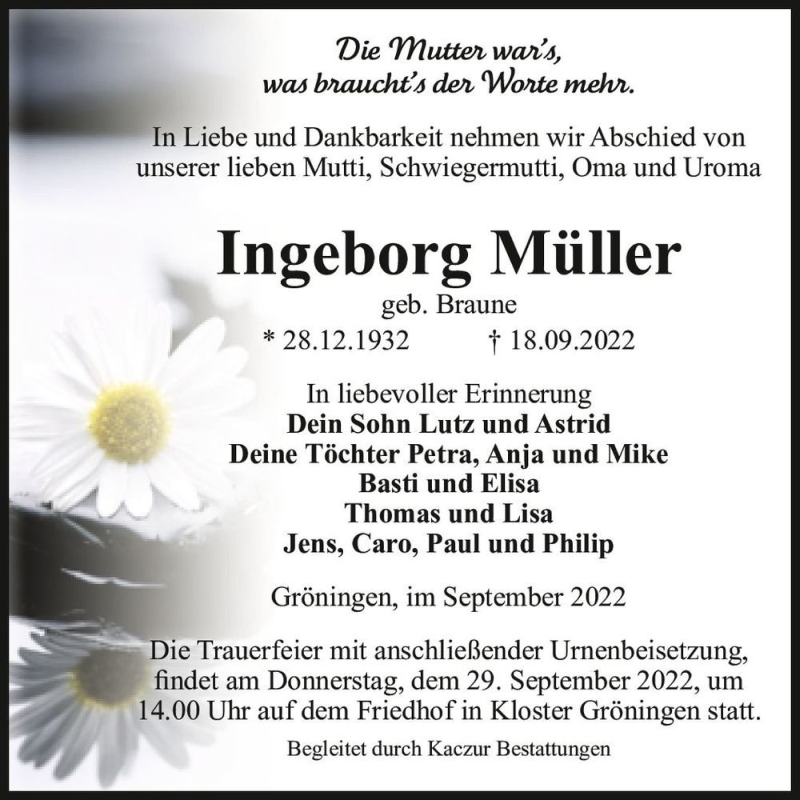 Die Mutter war's,
was braucht's der Worte mehr.

In Liebe und Dankbarkeit nehmen wir Abschied von unserer lieben Mutti, Schwiegermutti, Oma und Uroma

Ingeborg Müller

geb. Braune

* 28.12.1932 † 18.09.2022

In liebevoller Erinnerung
Dein Sohn Lutz und Astrid
Deine Töchter Petra, Anja und Mike
Basti und Elisa
Thomas und Lisa
Jens, Caro, Paul und Philip

Gröningen, im September 2022

Die Trauerfeier mit anschließender Urnenbeisetzung, findet am Donnerstag, dem 29. September 2022, um 14.00 Uhr auf dem Friedhof in Kloster Gröningen statt.

Begleitet durch Kaczur Bestattungen